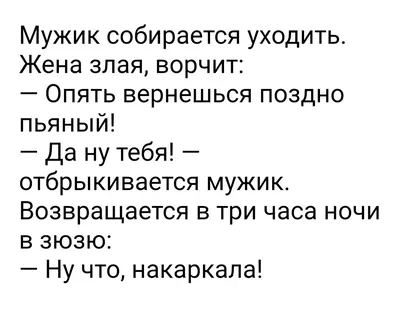 Мужик собирается уходить. Жена злая, ворчит:
— Опять вернешься поздно пьяный!
— Да ну тебя! — отбрыкивается мужик.
Возвращается в три часа ночи в зюзю:
— Ну что, накаркала!